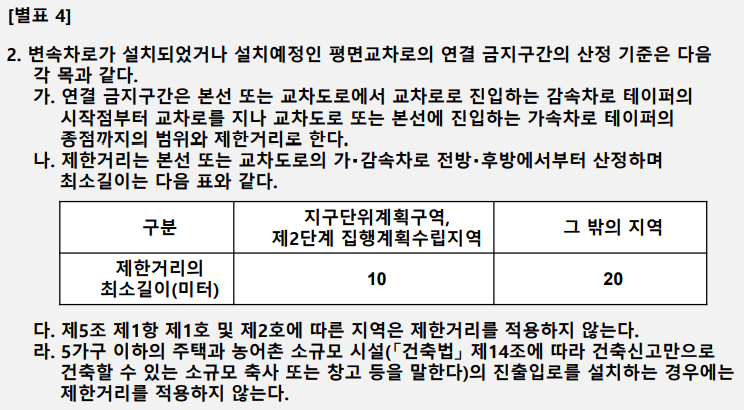 [별표 4]

2. 변속차로가 설치되었거나 설치예정인 평면교차로의 연결 금지구간의 산정 기준은 다음 각 목과 같다.

가. 연결 금지구간은 본선 또는 교차도로에서 교차로로 진입하는 감속차로 테이퍼의 시작점부터 교차로를 지나 교차도로 또는 본선에 진입하는 가속차로 테이퍼의 종점까지의 범위와 제한거리로 한다.

나. 제한거리는 본선 또는 교차도로의 가·감속차로 전방·후방에서부터 산정하며 최소길이는 다음 표와 같다.

| 구분 | 지구단위계획구역, 제2단계 집행계획수립지역 | 그 밖의 지역 |
|---|---|---|
| 제한거리의 최소길이(미터) | 10 | 20 |

다. 제5조 제1항 제1호 및 제2호에 따른 지역은 제한거리를 적용하지 않는다.

라. 5가구 이하의 주택과 농어촌 소규모 시설(「건축법」 제14조에 따라 건축신고만으로 건축할 수 있는 소규모 축사 또는 창고 등을 말한다)의 진출입로를 설치하는 경우에는 제한거리를 적용하지 않는다.